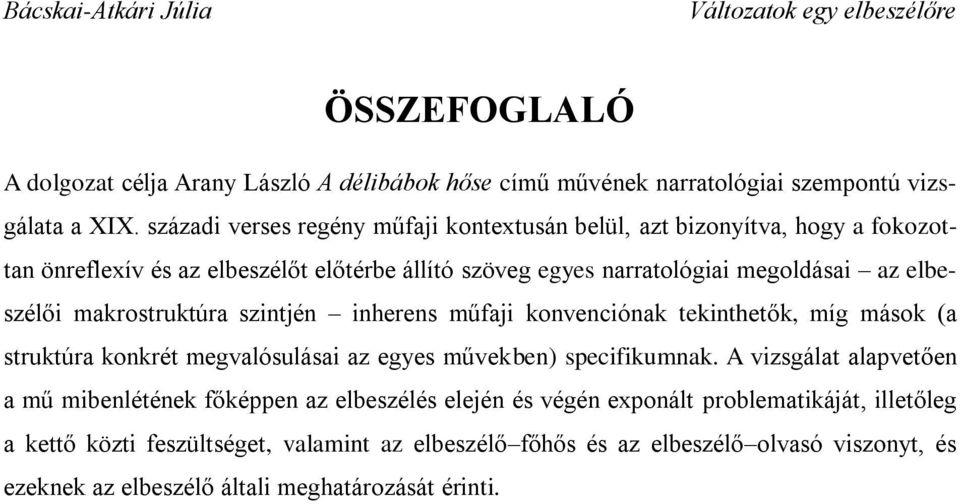 Bácskai-Atkári Júlia Változatok egy elbeszélőre

ÖSSZEFOGLALÓ

A dolgozat célja Arany László A délibábok hőse című művének narratológiai szempontú vizsgálata a XIX. századi verses regény műfaji kontextusán belül, azt bizonyítva, hogy a fokozottan önreflexív és az elbeszélőt előtérbe állító szöveg egyes narratológiai megoldásai – az elbeszélői makrostruktúra szintjén – inherens műfaji konvenciónak tekinthetők, míg mások (a struktúra konkrét megvalósulásai az egyes művekben) specifikumnak. A vizsgálat alapvetően a mű mibenlétének főképpen az elbeszélés elején és végén exponált problematikáját, illetőleg a kettő közti feszültséget, valamint az elbeszélő–főhős és az elbeszélő–olvasó viszonyt, és ezeknek az elbeszélő általi meghatározását érinti.